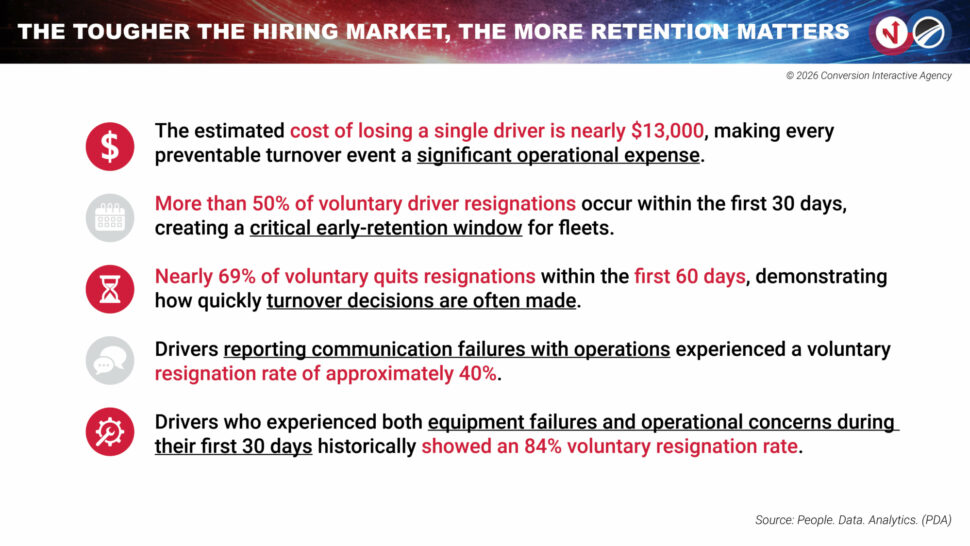 THE TOUGHER THE HIRING MARKET, THE MORE RETENTION MATTERS

© 2026 Conversion Interactive Agency

The estimated cost of losing a single driver is nearly $13,000, making every preventable turnover event a significant operational expense.

More than 50% of voluntary driver resignations occur within the first 30 days, creating a critical early-retention window for fleets.

Nearly 69% of voluntary quits resignations within the first 60 days, demonstrating how quickly turnover decisions are often made.

Drivers reporting communication failures with operations experienced a voluntary resignation rate of approximately 40%.

Drivers who experienced both equipment failures and operational concerns during their first 30 days historically showed an 84% voluntary resignation rate.

Source: People. Data. Analytics. (PDA)